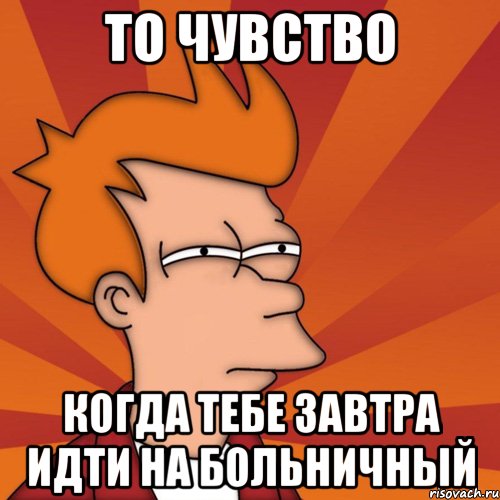 ТО ЧУВСТВО

КОГДА ТЕБЕ ЗАВТРА ИДТИ НА БОЛЬНИЧНЫЙ

risovach.ru